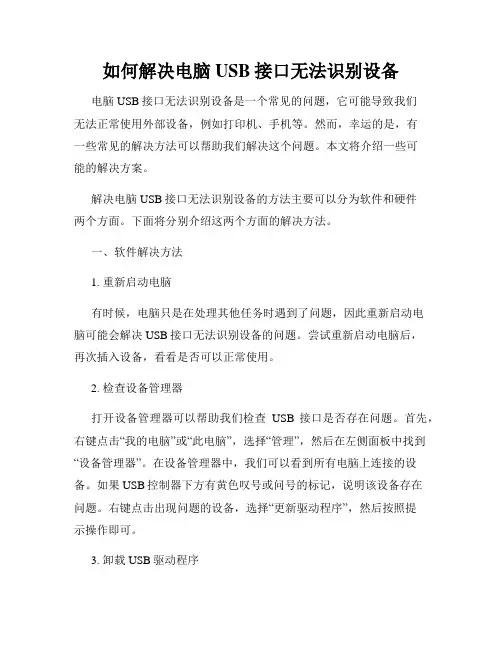 如何解决电脑 USB 接口无法识别设备

电脑 USB 接口无法识别设备是一个常见的问题，它可能导致我们无法正常使用外部设备，例如打印机、手机等。然而，幸运的是，有一些常见的解决方法可以帮助我们解决这个问题。本文将介绍一些可能的解决方案。

解决电脑 USB 接口无法识别设备的方法主要可以分为软件和硬件两个方面。下面将分别介绍这两个方面的解决方法。

一、软件解决方法

1. 重新启动电脑

有时候，电脑只是在处理其他任务时遇到了问题，因此重新启动电脑可能会解决 USB 接口无法识别设备的问题。尝试重新启动电脑后，再次插入设备，看看是否可以正常使用。

2. 检查设备管理器

打开设备管理器可以帮助我们检查 USB 接口是否存在问题。首先，右键点击“我的电脑”或“此电脑”，选择“管理”，然后在左侧面板中找到“设备管理器”。在设备管理器中，我们可以看到所有电脑上连接的设备。如果 USB 控制器下方有黄色叹号或问号的标记，说明该设备存在问题。右键点击出现问题的设备，选择“更新驱动程序”，然后按照提示操作即可。

3. 卸载 USB 驱动程序